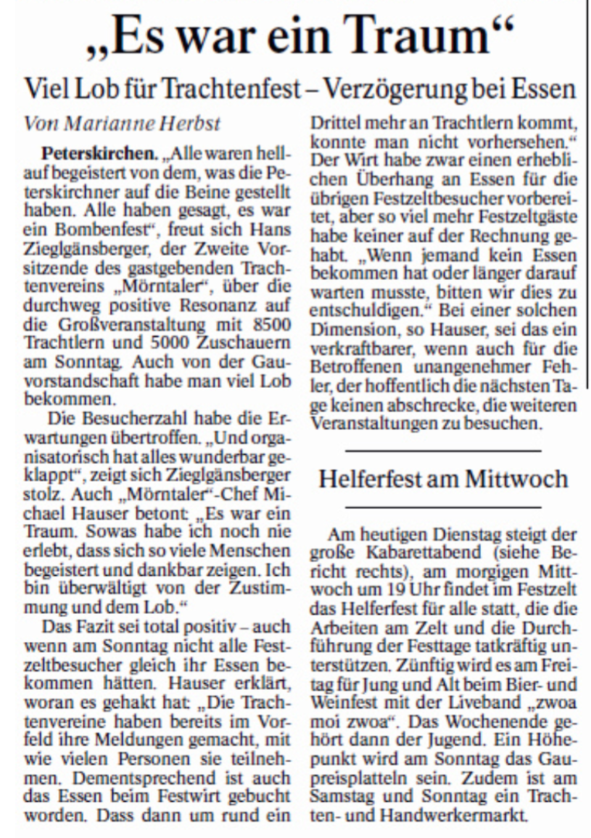 „Es war ein Traum“

Viel Lob für Trachtenfest – Verzögerung bei Essen

Von Marianne Herbst

Peterskirchen. „Alle waren hellauf begeistert von dem, was die Peterskirchner auf die Beine gestellt haben. Alle haben gesagt, es war ein Bombenfest“, freut sich Hans Zieglgänsberger, der Zweite Vorsitzende des gastgebenden Trachtenvereins „Mörntaler“, über die durchweg positive Resonanz auf die Großveranstaltung mit 8500 Trachtlern und 5000 Zuschauern am Sonntag. Auch von der Gauvorstandschaft habe man viel Lob bekommen.

Die Besucherzahl habe die Erwartungen übertroffen. „Und organisatorisch hat alles wunderbar geklappt“, zeigt sich Zieglgänsberger stolz. Auch „Mörntaler“-Chef Michael Hauser betont: „Es war ein Traum. Sowas habe ich noch nie erlebt, dass sich so viele Menschen begeistert und dankbar zeigen. Ich bin überwältigt von der Zustimmung und dem Lob.“

Das Fazit sei total positiv – auch wenn am Sonntag nicht alle Festzeltbesucher gleich ihr Essen bekommen hätten. Hauser erklärt, woran es gehakt hat: „Die Trachtenvereine haben bereits im Vorfeld ihre Meldungen gemacht, mit wie vielen Personen sie teilnehmen. Dementsprechend ist auch das Essen beim Festwirt gebucht worden. Dass dann um rund ein Drittel mehr an Trachtlern kommt, konnte man nicht vorhersehen.“ Der Wirt habe zwar einen erheblichen Überhang an Essen für die übrigen Festzeltbesucher vorbereitet, aber so viel mehr Festzeltgäste habe keiner auf der Rechnung gehabt. „Wenn jemand kein Essen bekommen hat oder länger darauf warten musste, bitten wir dies zu entschuldigen.“ Bei einer solchen Dimension, so Hauser, sei das ein verkraftbarer, wenn auch für die Betroffenen unangenehmer Fehler, der hoffentlich die nächsten Tage keinen abschrecke, die weiteren Veranstaltungen zu besuchen.

Helferfest am Mittwoch

Am heutigen Dienstag steigt der große Kabarettabend (siehe Bericht rechts), am morgigen Mittwoch um 19 Uhr findet im Festzelt das Helferfest für alle statt, die die Arbeiten am Zelt und die Durchführung der Festtage tatkräftig unterstützen. Zünftig wird es am Freitag für Jung und Alt beim Bier- und Weinfest mit der Liveband „zwoa moi zwoa“. Das Wochenende gehört dann der Jugend. Ein Höhepunkt wird am Sonntag das Gaupreisplatteln sein. Zudem ist am Samstag und Sonntag ein Trachten- und Handwerkermarkt.